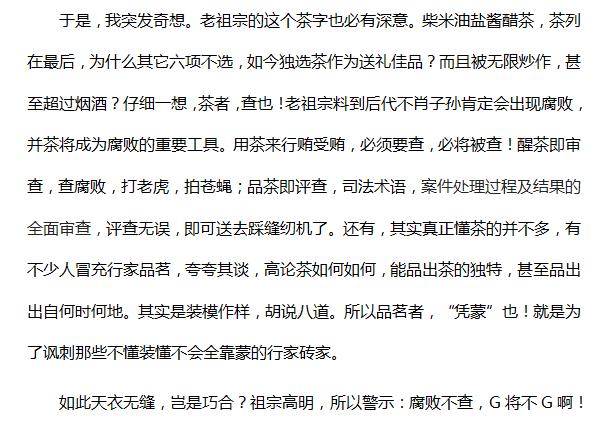 于是，我突发奇想。老祖宗的这个茶字也必有深意。柴米油盐酱醋茶，茶列在最后，为什么其它六项不选，如今独选茶作为送礼佳品？而且被无限炒作，甚至超过烟酒？仔细一想，茶者，查也！老祖宗料到后代不肖子孙肯定会出现腐败，并茶将成为腐败的重要工具。用茶来行贿受贿，必须要查，必将被查！醒茶即审查，查腐败，打老虎，拍苍蝇；品茶即评查，司法术语，案件处理过程及结果的全面审查，评查无误，即可送去踩缝纫机了。还有，其实真正懂茶的并不多，有不少人冒充行家品茗，夸夸其谈，高论茶如何如何，能品出茶的独特，甚至品出出自何时何地。其实是装模作样，胡说八道。所以品茗者，“凭蒙”也！就是为了讽刺那些不懂装懂不会全靠蒙的行家砖家。

如此天衣无缝，岂是巧合？祖宗高明，所以警示：腐败不查，G 将不 G 啊！